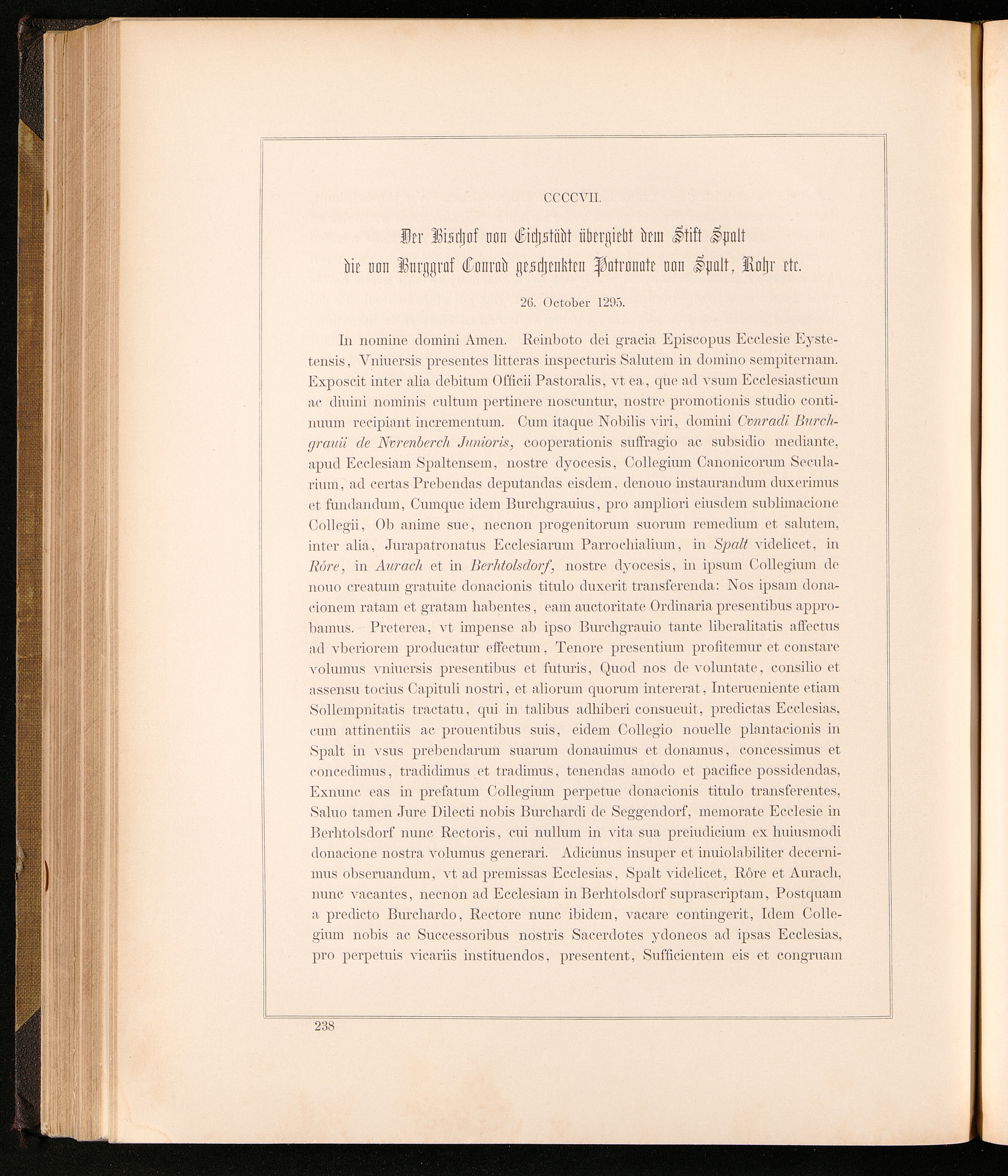 CCCCVII.

Der Bischof von Eichstädt übergiebt dem Stift Spalt die von Burggraf Conrad geschenkten Patronate von Spalt, Rohr etc.

26. October 1295.

In nomine domini Amen. Reinboto dei gracia Episcopus Ecclesie Eystetensis, Vniuersis presentes litteras inspecturis Salutem in domino sempiternam. Exposcit inter alia debitum Officii Pastoralis, vt ea, que ad vsum Ecclesiasticum ac diuini nominis cultum pertinere noscuntur, nostre promotionis studio continuum recipiant incrementum. Cum itaque Nobilis viri, domini Cvnradi Burchgrauii de Nvrenberch Junioris, cooperationis suffragio ac subsidio mediante, apud Ecclesiam Spaltensem, nostre dyocesis, Collegium Canonicorum Secularium, ad certas Prebendas deputandas eisdem, denouo instaurandum duxerimus et fundandum, Cumque idem Burchgrauius, pro ampliori eiusdem sublimacione Collegii, Ob anime sue, necnon progenitorum suorum remedium et salutem, inter alia, Jurapatronatus Ecclesiarum Parrochialium, in Spalt videlicet, in Rôre, in Aurach et in Berhtolsdorf, nostre dyocesis, in ipsum Collegium de nouo creatum gratuite donacionis titulo duxerit transferenda: Nos ipsam donacionem ratam et gratam habentes, eam auctoritate Ordinaria presentibus approbamus. Preterea, vt impense ab ipso Burchgrauio tante liberalitatis affectus ad vberiorem producatur effectum, Tenore presentium profitemur et constare volumus vniuersis presentibus et futuris, Quod nos de voluntate, consilio et assensu tocius Capituli nostri, et aliorum quorum intererat, Interueniente etiam Sollempnitatis tractatu, qui in talibus adhiberi consueuit, predictas Ecclesias, cum attinentiis ac prouentibus suis, eidem Collegio nouelle plantacionis in Spalt in vsus prebendarum suarum donauimus et donamus, concessimus et concedimus, tradidimus et tradimus, tenendas amodo et pacifice possidendas, Exnunc eas in prefatum Collegium perpetue donacionis titulo transferentes, Saluo tamen Jure Dilecti nobis Burchardi de Seggendorf, memorate Ecclesie in Berhtolsdorf nunc Rectoris, cui nullum in vita sua preiudicium ex huiusmodi donacione nostra volumus generari. Adicimus insuper et inuiolabiliter decernimus obseruandum, vt ad premissas Ecclesias, Spalt videlicet, Rôre et Aurach, nunc vacantes, necnon ad Ecclesiam in Berhtolsdorf suprascriptam, Postquam a predicto Burchardo, Rectore nunc ibidem, vacare contingerit, Idem Collegium nobis ac Successoribus nostris Sacerdotes ydoneos ad ipsas Ecclesias, pro perpetuis vicariis instituendos, presentent, Sufficientem eis et congruam

238